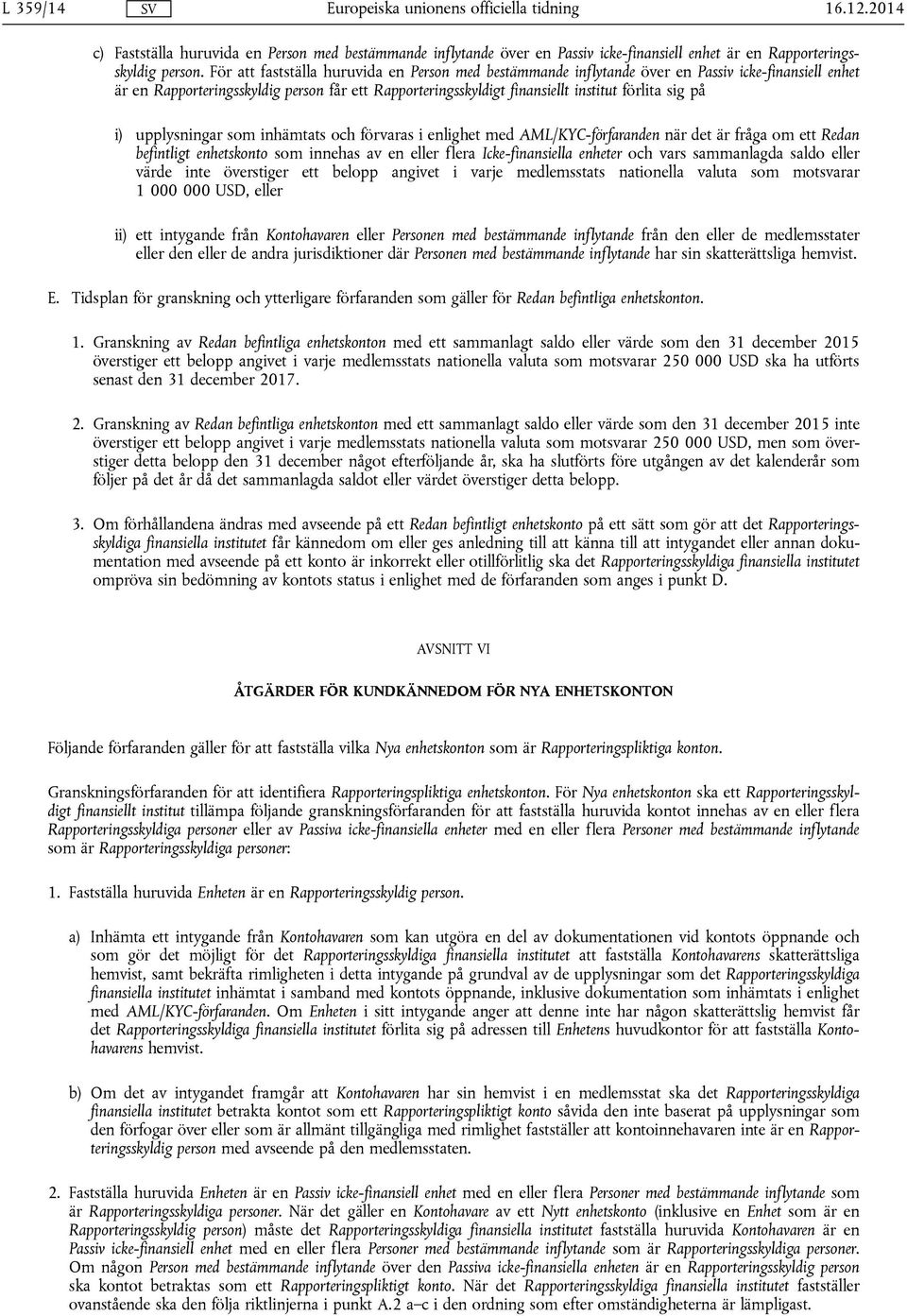 L 359/14 SV Europeiska unionens officiella tidning 16.12.2014

c) Fastställa huruvida en Person med bestämmande inflytande över en Passiv icke-finansiell enhet är en Rapporteringsskyldig person. För att fastställa huruvida en Person med bestämmande inflytande över en Passiv icke-finansiell enhet är en Rapporteringsskyldig person får ett Rapporteringsskyldigt finansiellt institut förlita sig på

i) upplysningar som inhämtats och förvaras i enlighet med AML/KYC-förfaranden när det är fråga om ett Redan befintligt enhetskonto som innehas av en eller flera Icke-finansiella enheter och vars sammanlagda saldo eller värde inte överstiger ett belopp angivet i varje medlemsstats nationella valuta som motsvarar 1 000 000 USD, eller

ii) ett intygande från Kontohavaren eller Personen med bestämmande inflytande från den eller de medlemsstater eller den eller de andra jurisdiktioner där Personen med bestämmande inflytande har sin skatterättsliga hemvist.

E. Tidsplan för granskning och ytterligare förfaranden som gäller för Redan befintliga enhetskonton.

1. Granskning av Redan befintliga enhetskonton med ett sammanlagt saldo eller värde som den 31 december 2015 överstiger ett belopp angivet i varje medlemsstats nationella valuta som motsvarar 250 000 USD ska ha utförts senast den 31 december 2017.

2. Granskning av Redan befintliga enhetskonton med ett sammanlagt saldo eller värde som den 31 december 2015 inte överstiger ett belopp angivet i varje medlemsstats nationella valuta som motsvarar 250 000 USD, men som överstiger detta belopp den 31 december något efterföljande år, ska ha slutförts före utgången av det kalenderår som följer på det år då det sammanlagda saldot eller värdet överstiger detta belopp.

3. Om förhållandena ändras med avseende på ett Redan befintligt enhetskonto på ett sätt som gör att det Rapporteringsskyldiga finansiella institutet får kännedom om eller ges anledning till att känna till att intygandet eller annan dokumentation med avseende på ett konto är inkorrekt eller otillförlitlig ska det Rapporteringsskyldiga finansiella institutet ompröva sin bedömning av kontots status i enlighet med de förfaranden som anges i punkt D.

AVSNITT VI

ÅTGÄRDER FÖR KUNDKÄNNEDOM FÖR NYA ENHETSKONTON

Följande förfaranden gäller för att fastställa vilka Nya enhetskonton som är Rapporteringspliktiga konton.

Granskningsförfaranden för att identifiera Rapporteringspliktiga enhetskonton. För Nya enhetskonton ska ett Rapporteringsskyldigt finansiellt institut tillämpa följande granskningsförfaranden för att fastställa huruvida kontot innehas av en eller flera Rapporteringsskyldiga personer eller av Passiva icke-finansiella enheter med en eller flera Personer med bestämmande inflytande som är Rapporteringsskyldiga personer:

1. Fastställa huruvida Enheten är en Rapporteringsskyldig person.

a) Inhämta ett intygande från Kontohavaren som kan utgöra en del av dokumentationen vid kontots öppnande och som gör det möjligt för det Rapporteringsskyldiga finansiella institutet att fastställa Kontohavarens skatterättsliga hemvist, samt bekräfta rimligheten i detta intygande på grundval av de upplysningar som det Rapporteringsskyldiga finansiella institutet inhämtat i samband med kontots öppnande, inklusive dokumentation som inhämtats i enlighet med AML/KYC-förfaranden. Om Enheten i sitt intygande anger att denne inte har någon skatterättslig hemvist får det Rapporteringsskyldiga finansiella institutet förlita sig på adressen till Enhetens huvudkontor för att fastställa Kontohavarens hemvist.

b) Om det av intygandet framgår att Kontohavaren har sin hemvist i en medlemsstat ska det Rapporteringsskyldiga finansiella institutet betrakta kontot som ett Rapporteringspliktigt konto såvida den inte baserat på upplysningar som den förfogar över eller som är allmänt tillgängliga med rimlighet fastställer att kontoinnehavaren inte är en Rapporteringsskyldig person med avseende på den medlemsstaten.

2. Fastställa huruvida Enheten är en Passiv icke-finansiell enhet med en eller flera Personer med bestämmande inflytande som är Rapporteringsskyldiga personer. När det gäller en Kontohavare av ett Nytt enhetskonto (inklusive en Enhet som är en Rapporteringsskyldig person) måste det Rapporteringsskyldiga finansiella institutet fastställa huruvida Kontohavaren är en Passiv icke-finansiell enhet med en eller flera Personer med bestämmande inflytande som är Rapporteringsskyldiga personer. Om någon Person med bestämmande inflytande över den Passiva icke-finansiella enheten är en Rapporteringsskyldig person ska kontot betraktas som ett Rapporteringspliktigt konto. När det Rapporteringsskyldiga finansiella institutet fastställer ovanstående ska den följa riktlinjerna i punkt A.2 a–c i den ordning som efter omständigheterna är lämpligast.